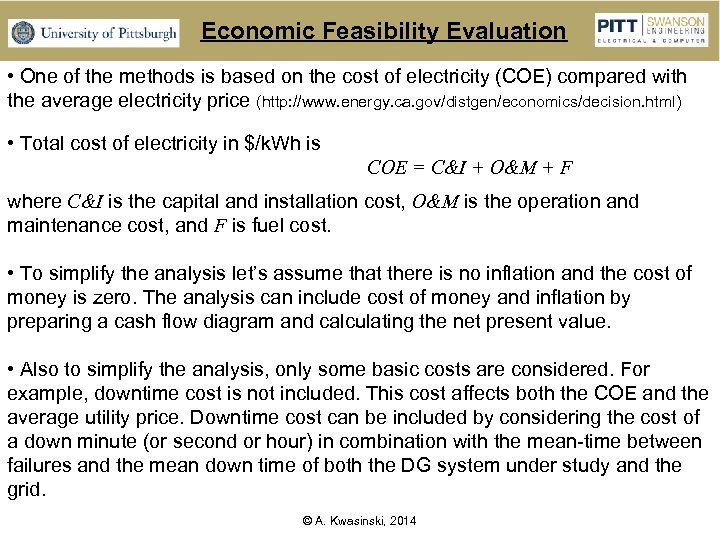 University of Pittsburgh

Economic Feasibility Evaluation

PITT | SWANSON ENGINEERING ELECTRICAL & COMPUTER

• One of the methods is based on the cost of electricity (COE) compared with the average electricity price (http://www.energy.ca.gov/distgen/economics/decision.html)

• Total cost of electricity in \$/kWh is

$COE = C\&I + O\&M + F$

where $C\&I$ is the capital and installation cost, $O\&M$ is the operation and maintenance cost, and $F$ is fuel cost.

• To simplify the analysis let's assume that there is no inflation and the cost of money is zero. The analysis can include cost of money and inflation by preparing a cash flow diagram and calculating the net present value.

• Also to simplify the analysis, only some basic costs are considered. For example, downtime cost is not included. This cost affects both the COE and the average utility price. Downtime cost can be included by considering the cost of a down minute (or second or hour) in combination with the mean-time between failures and the mean down time of both the DG system under study and the grid.

© A. Kwasinski, 2014